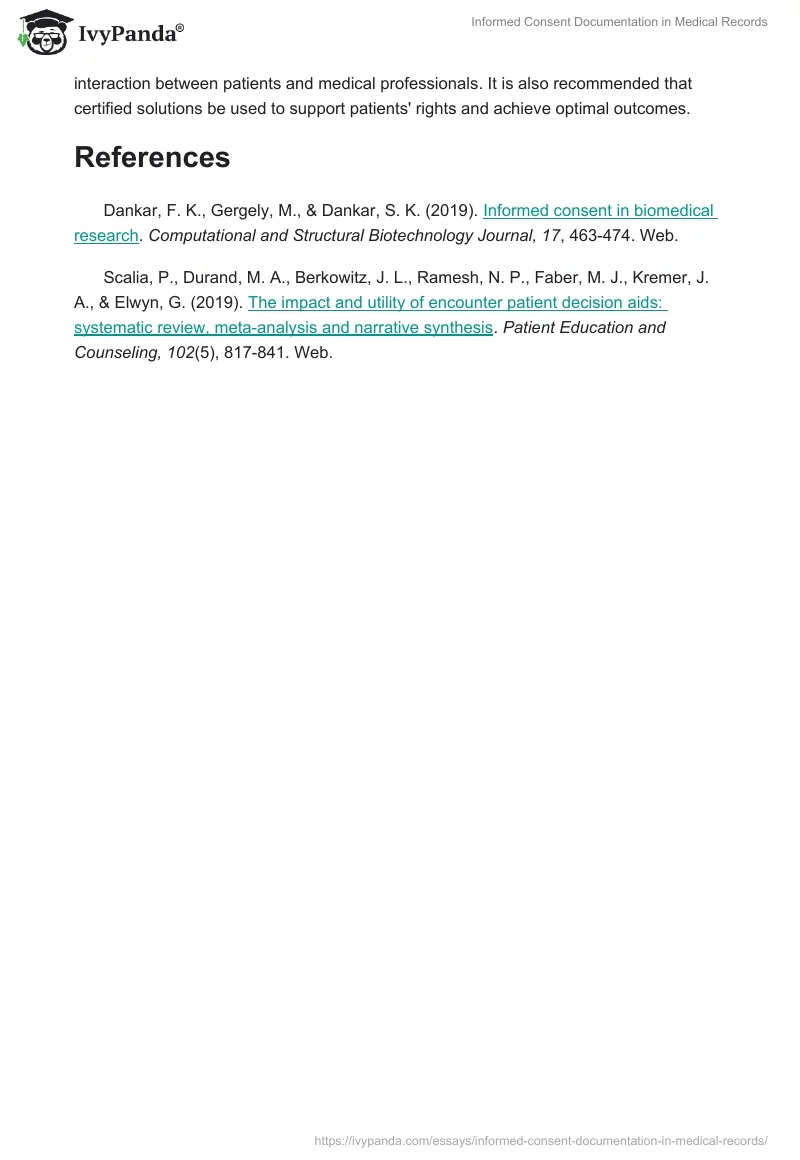 IvyPanda®

Informed Consent Documentation in Medical Records

interaction between patients and medical professionals. It is also recommended that certified solutions be used to support patients' rights and achieve optimal outcomes.

References

Dankar, F. K., Gergely, M., & Dankar, S. K. (2019). Informed consent in biomedical research. Computational and Structural Biotechnology Journal, 17, 463-474. Web.

Scalia, P., Durand, M. A., Berkowitz, J. L., Ramesh, N. P., Faber, M. J., Kremer, J. A., & Elwyn, G. (2019). The impact and utility of encounter patient decision aids: systematic review, meta-analysis and narrative synthesis. Patient Education and Counseling, 102(5), 817-841. Web.

https://ivypanda.com/essays/informed-consent-documentation-in-medical-records/